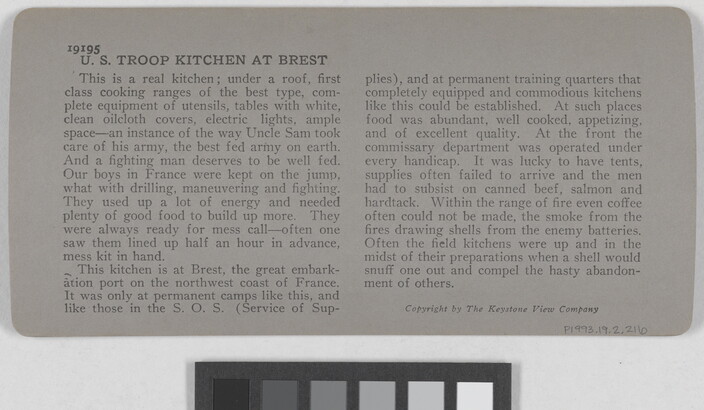 19195
U. S. TROOP KITCHEN AT BREST

This is a real kitchen; under a roof, first class cooking ranges of the best type, complete equipment of utensils, tables with white, clean oilcloth covers, electric lights, ample space—an instance of the way Uncle Sam took care of his army, the best fed army on earth. And a fighting man deserves to be well fed. Our boys in France were kept on the jump, what with drilling, maneuvering and fighting. They used up a lot of energy and needed plenty of good food to build up more. They were always ready for mess call—often one saw them lined up half an hour in advance, mess kit in hand.

This kitchen is at Brest, the great embarkation port on the northwest coast of France. It was only at permanent camps like this, and like those in the S. O. S. (Service of Supplies), and at permanent training quarters that completely equipped and commodious kitchens like this could be established. At such places food was abundant, well cooked, appetizing, and of excellent quality. At the front the commissary department was operated under every handicap. It was lucky to have tents, supplies often failed to arrive and the men had to subsist on canned beef, salmon and hardtack. Within the range of fire even coffee often could not be made, the smoke from the fires drawing shells from the enemy batteries. Often the field kitchens were up and in the midst of their preparations when a shell would snuff one out and compel the hasty abandonment of others.

Copyright by The Keystone View Company

P1993.19.2.216